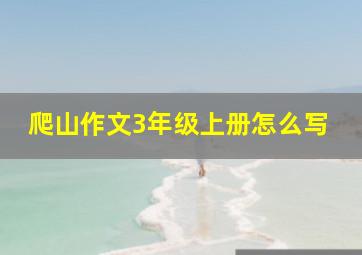 爬山作文3年级上册怎么写